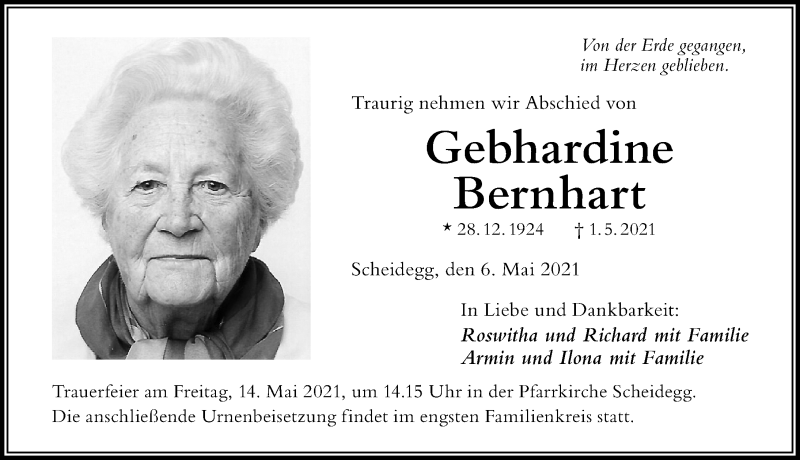 Von der Erde gegangen,
im Herzen geblieben.

Traurig nehmen wir Abschied von

Gebhardine
Bernhart

* 28. 12. 1924 † 1. 5. 2021

Scheidegg, den 6. Mai 2021

In Liebe und Dankbarkeit:
Roswitha und Richard mit Familie
Armin und Ilona mit Familie

Trauerfeier am Freitag, 14. Mai 2021, um 14.15 Uhr in der Pfarrkirche Scheidegg. Die anschließende Urnenbeisetzung findet im engsten Familienkreis statt.